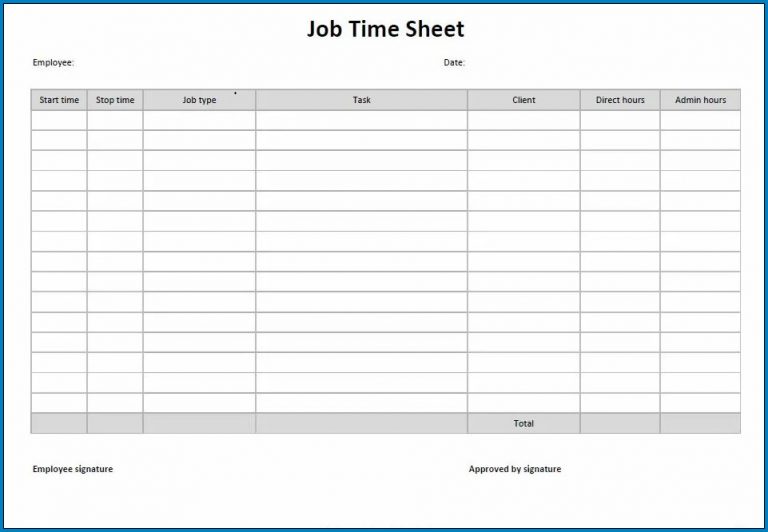 Job Time Sheet

Employee:

Date:

| Start time | Stop time | Job type | Task | Client | Direct hours | Admin hours |
|---|---|---|---|---|---|---|
| | | | | | | |
| | | | | | | |
| | | | | | | |
| | | | | | | |
| | | | | | | |
| | | | | | | |
| | | | | | | |
| | | | | | | |
| | | | | | | |
| | | | | | | |
| | | | | | | |
| | | | | | | |
| | | | | | | |
| | | | | | | |
| | | | | | | |
| | | | | Total | | |

Employee signature

Approved by signature